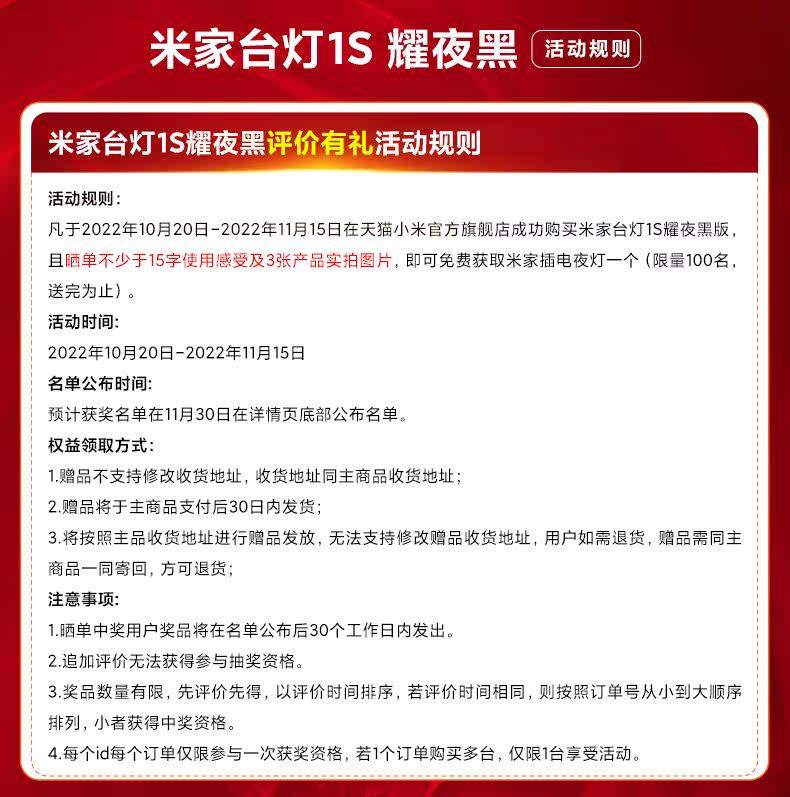 米家台灯1S 耀夜黑 活动规则

米家台灯1S耀夜黑评价有礼活动规则

活动规则：
凡于2022年10月20日-2022年11月15日在天猫小米官方旗舰店成功购买米家台灯1S耀夜黑版，且晒单不少于15字使用感受及3张产品实拍图片，即可免费获取米家插电夜灯一个（限量100名，送完为止）。

活动时间:
2022年10月20日-2022年11月15日

名单公布时间:
预计获奖名单在11月30日在详情页底部公布名单。

权益领取方式：
1.赠品不支持修改收货地址，收货地址同主商品收货地址；
2.赠品将于主商品支付后30日内发货；
3.将按照主品收货地址进行赠品发放，无法支持修改赠品收货地址，用户如需退货，赠品需同主商品一同寄回，方可退货；

注意事项:
1.晒单中奖用户奖品将在名单公布后30个工作日内发出。
2.追加评价无法获得参与抽奖资格。
3.奖品数量有限，先评价先得，以评价时间排序，若评价时间相同，则按照订单号从小到大顺序排列，小者获得中奖资格。
4.每个id每个订单仅限参与一次获奖资格，若1个订单购买多台，仅限1台享受活动。